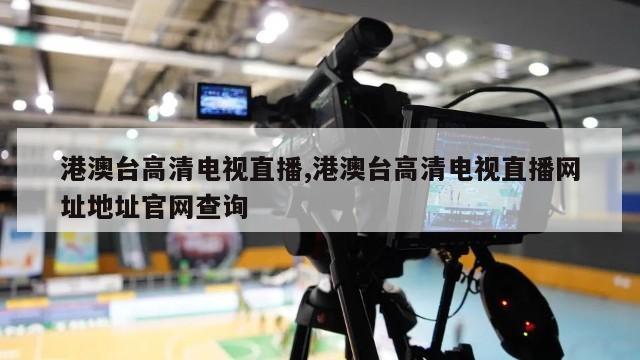 港澳台高清电视直播,港澳台高清电视直播网址地址官网查询